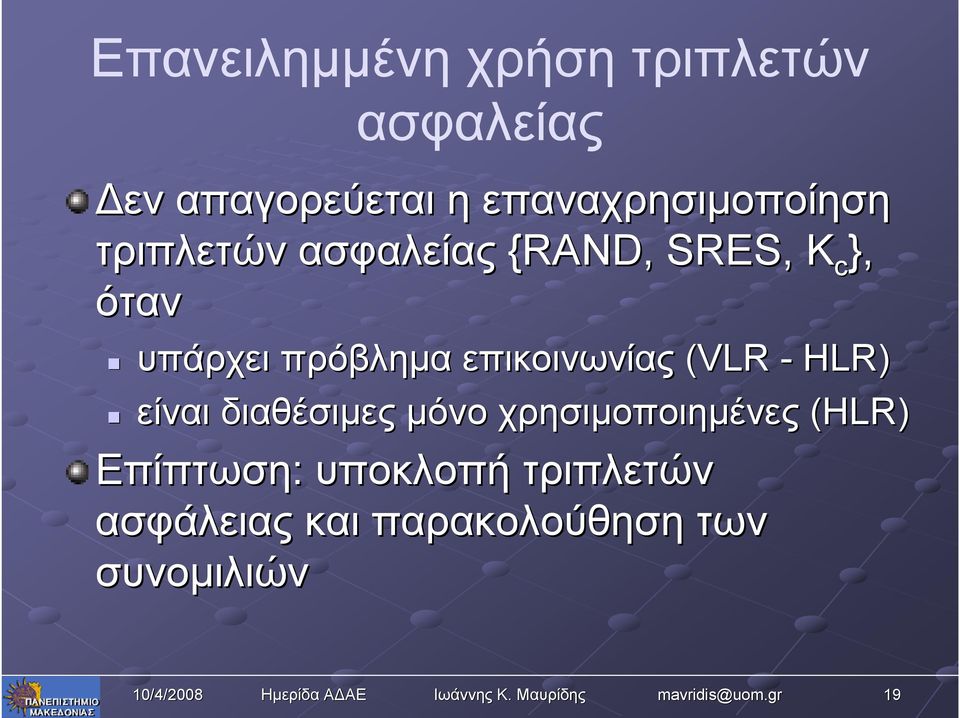 Επανειλημμένη χρήση τριπλετών ασφαλείας

Δεν απαγορεύεται η επαναχρησιμοποίηση τριπλετών ασφαλείας {RAND, SRES, $K_c$}, όταν

υπάρχει πρόβλημα επικοινωνίας (VLR - HLR)

είναι διαθέσιμες μόνο χρησιμοποιημένες (HLR)

Επίπτωση: υποκλοπή τριπλετών ασφάλειας και παρακολούθηση των συνομιλιών

ΠΑΝΕΠΙΣΤΗΜΙΟ ΜΑΚΕΔΟΝΙΑΣ

10/4/2008 Ημερίδα ΑΔΑΕ Ιωάννης Κ. Μαυρίδης mavridis@uom.gr 19